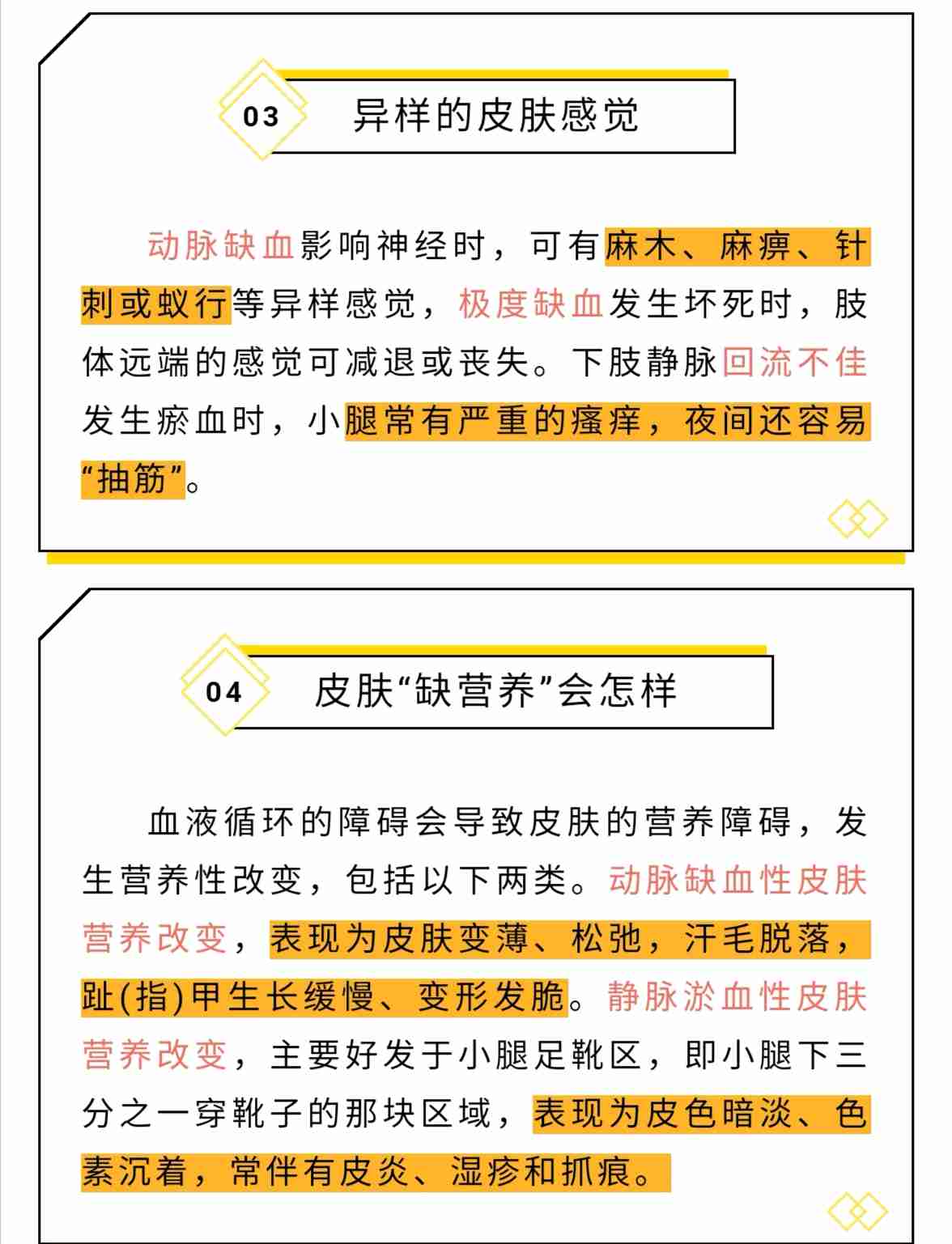 03 异样的皮肤感觉

动脉缺血影响神经时，可有麻木、麻痹、针刺或蚁行等异样感觉，极度缺血发生坏死时，肢体远端的感觉可减退或丧失。下肢静脉回流不佳发生瘀血时，小腿常有严重的瘙痒，夜间还容易“抽筋”。

04 皮肤“缺营养”会怎样

血液循环的障碍会导致皮肤的营养障碍，发生营养性改变，包括以下两类。动脉缺血性皮肤营养改变，表现为皮肤变薄、松弛，汗毛脱落，趾(指)甲生长缓慢、变形发脆。静脉淤血性皮肤营养改变，主要好发于小腿足靴区，即小腿下三分之一穿靴子的那块区域，表现为皮色暗淡、色素沉着，常伴有皮炎、湿疹和抓痕。